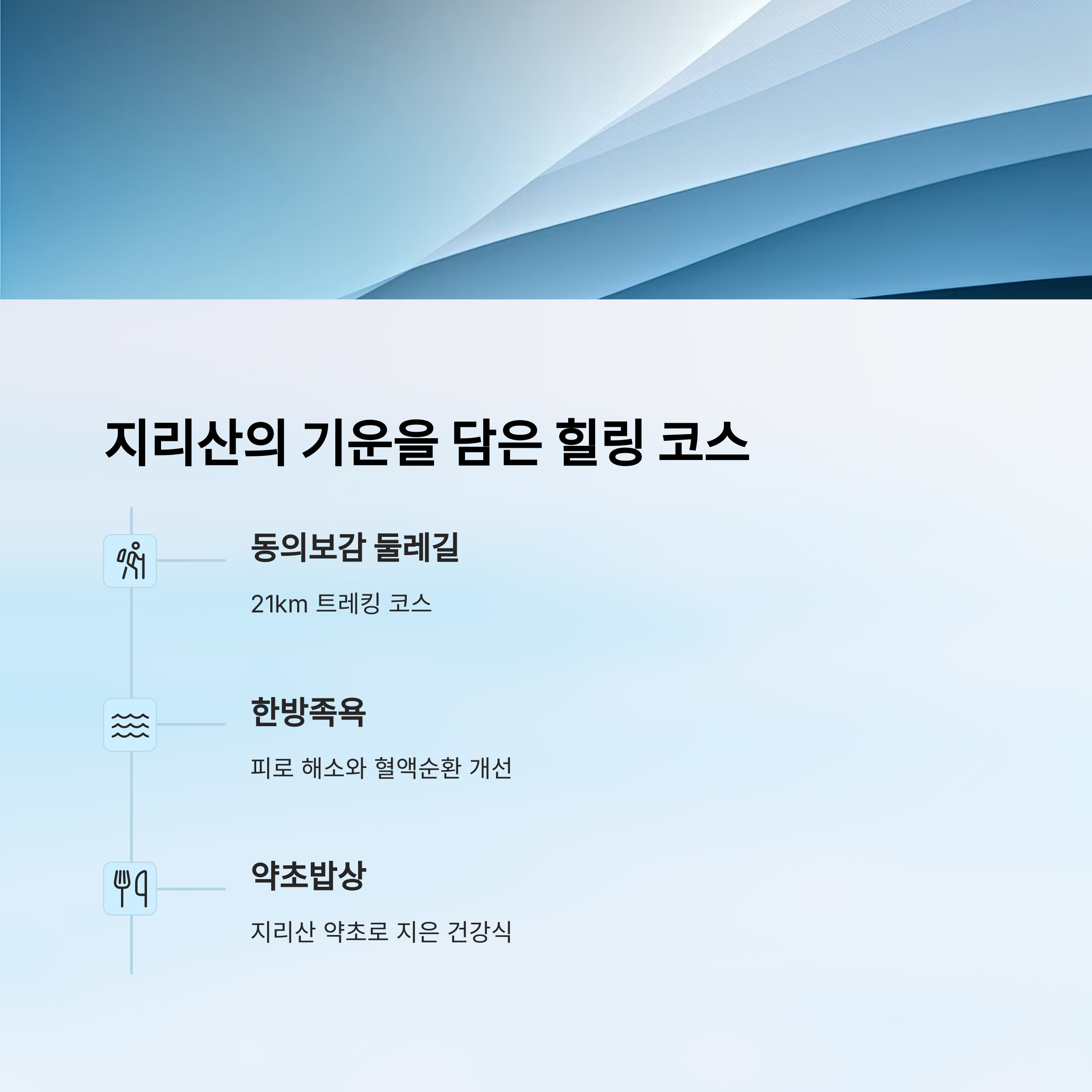 지리산의 기운을 담은 힐링 코스

동의보감 둘레길

21km 트레킹 코스

한방족욕

피로 해소와 혈액순환 개선

약초밥상

지리산 약초로 지은 건강식